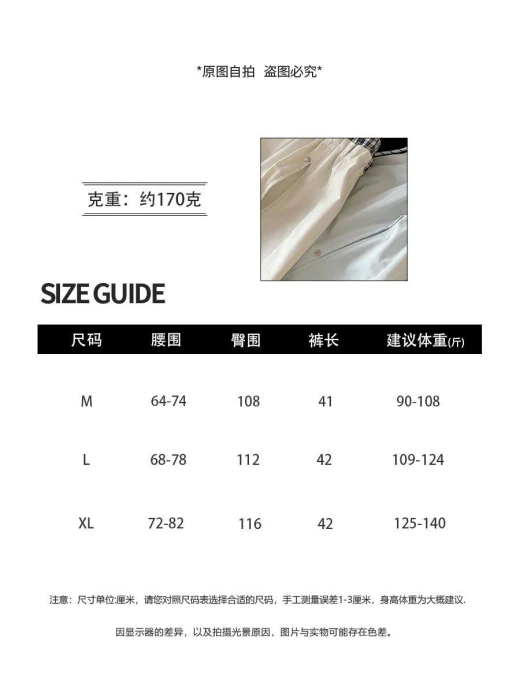 *原图自拍 盗图必究*

克重：约170克

SIZE GUIDE

| 尺码 | 腰围 | 臀围 | 裤长 | 建议体重(斤) |
|---|---|---|---|---|
| M | 64-74 | 108 | 41 | 90-108 |
| L | 68-78 | 112 | 42 | 109-124 |
| XL | 72-82 | 116 | 42 | 125-140 |

注意：尺寸单位:厘米，请您对照尺码表选择合适的尺码，手工测量误差1-3厘米，身高体重为大概建议.

因显示器的差异，以及拍摄光景原因，图片与实物可能存在色差。